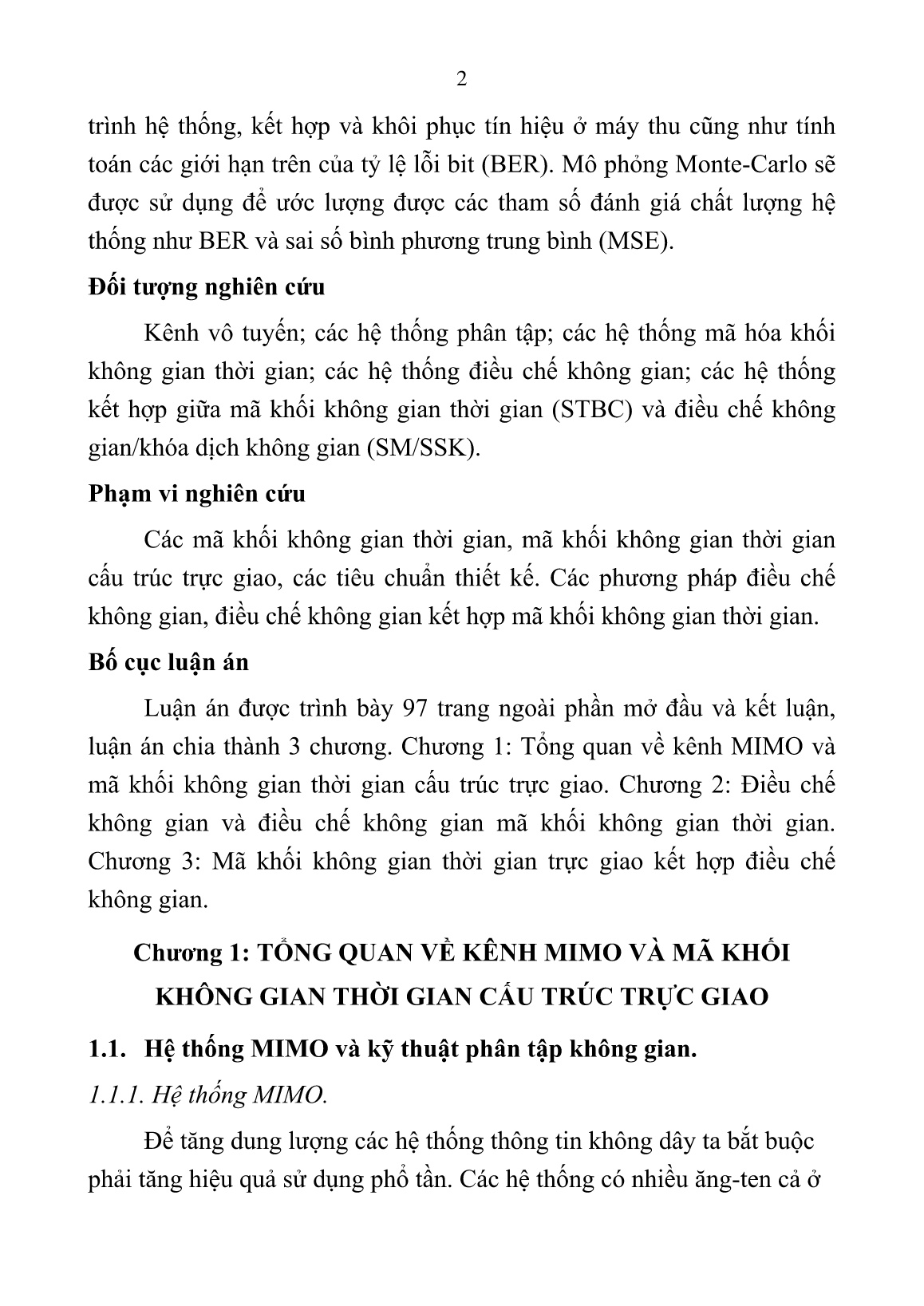 2

trình hệ thống, kết hợp và khôi phục tín hiệu ở máy thu cũng như tính toán các giới hạn trên của tỷ lệ lỗi bit (BER). Mô phỏng Monte-Carlo sẽ được sử dụng để ước lượng được các tham số đánh giá chất lượng hệ thống như BER và sai số bình phương trung bình (MSE).

Đối tượng nghiên cứu

Kênh vô tuyến; các hệ thống phân tập; các hệ thống mã hóa khối không gian thời gian; các hệ thống điều chế không gian; các hệ thống kết hợp giữa mã khối không gian thời gian (STBC) và điều chế không gian/khóa dịch không gian (SM/SSK).

Phạm vi nghiên cứu

Các mã khối không gian thời gian, mã khối không gian thời gian cấu trúc trực giao, các tiêu chuẩn thiết kế. Các phương pháp điều chế không gian, điều chế không gian kết hợp mã khối không gian thời gian.

Bố cục luận án

Luận án được trình bày 97 trang ngoài phần mở đầu và kết luận, luận án chia thành 3 chương. Chương 1: Tổng quan về kênh MIMO và mã khối không gian thời gian cấu trúc trực giao. Chương 2: Điều chế không gian và điều chế không gian mã khối không gian thời gian. Chương 3: Mã khối không gian thời gian trực giao kết hợp điều chế không gian.

Chương 1: TỔNG QUAN VỀ KÊNH MIMO VÀ MÃ KHỐI KHÔNG GIAN THỜI GIAN CẤU TRÚC TRỰC GIAO

1.1. Hệ thống MIMO và kỹ thuật phân tập không gian.

1.1.1. Hệ thống MIMO.

Để tăng dung lượng các hệ thống thông tin không dây ta bắt buộc phải tăng hiệu quả sử dụng phổ tần. Các hệ thống có nhiều ăng-ten cả ở